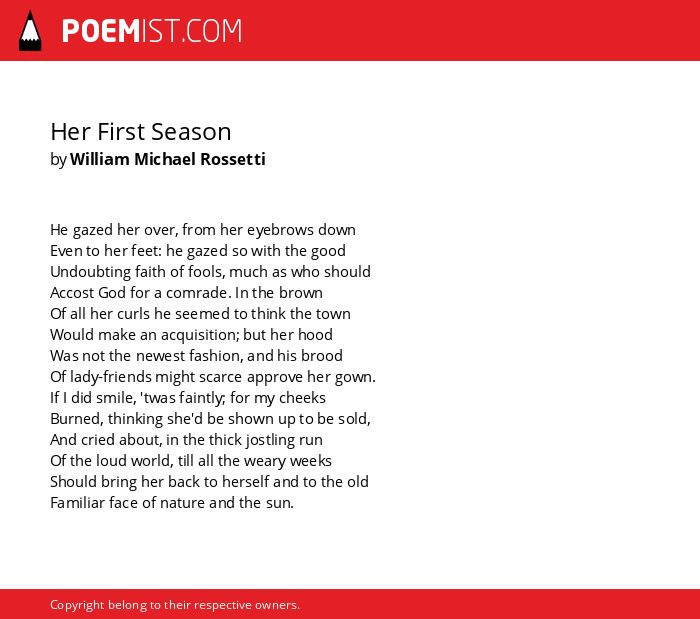 POEMIST.COM

Her First Season
by William Michael Rossetti

He gazed her over, from her eyebrows down
Even to her feet: he gazed so with the good
Undoubting faith of fools, much as who should
Accost God for a comrade. In the brown
Of all her curls he seemed to think the town
Would make an acquisition; but her hood
Was not the newest fashion, and his brood
Of lady-friends might scarce approve her gown.
If I did smile, 'twas faintly; for my cheeks
Burned, thinking she'd be shown up to be sold,
And cried about, in the thick jostling run
Of the loud world, till all the weary weeks
Should bring her back to herself and to the old
Familiar face of nature and the sun.

Copyright belong to their respective owners.